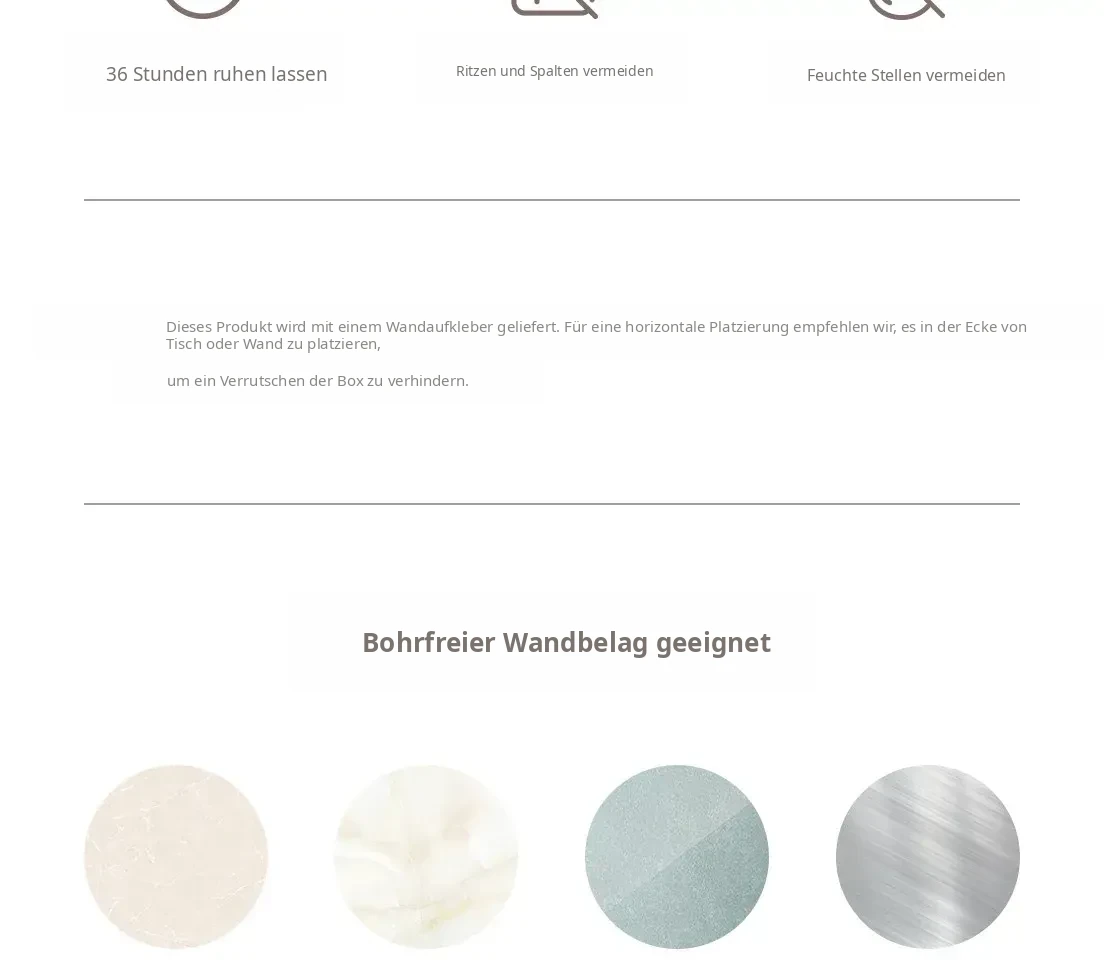 36 Stunden ruhen lassen

Ritzen und Spalten vermeiden

Feuchte Stellen vermeiden

Dieses Produkt wird mit einem Wandaufkleber geliefert. Für eine horizontale Platzierung empfehlen wir, es in der Ecke von Tisch oder Wand zu platzieren,

um ein Verrutschen der Box zu verhindern.

Bohrfreier Wandbelag geeignet